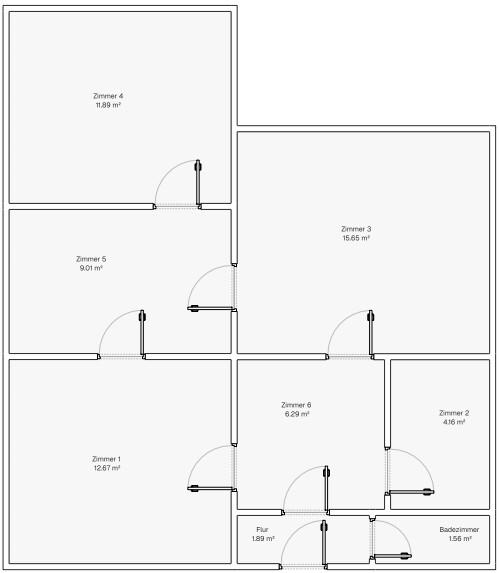 Zimmer 4
11.89 m²

Zimmer 3
15.65 m²

Zimmer 5
9.01 m²

Zimmer 6
6.29 m²

Zimmer 2
4.16 m²

Zimmer 1
12.67 m²

Flur
1.89 m²

Badezimmer
1.56 m²